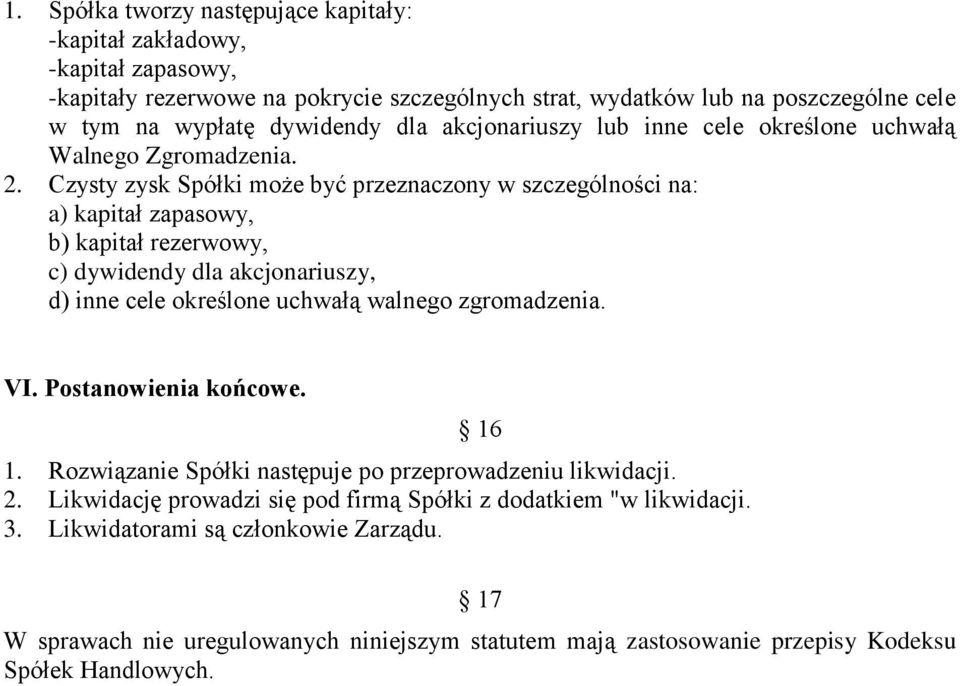 1. Spółka tworzy następujące kapitały:
-kapitał zakładowy,
-kapitał zapasowy,
-kapitały rezerwowe na pokrycie szczególnych strat, wydatków lub na poszczególne cele w tym na wypłatę dywidendy dla akcjonariuszy lub inne cele określone uchwałą Walnego Zgromadzenia.
2. Czysty zysk Spółki może być przeznaczony w szczególności na:
a) kapitał zapasowy,
b) kapitał rezerwowy,
c) dywidendy dla akcjonariuszy,
d) inne cele określone uchwałą walnego zgromadzenia.

VI. Postanowienia końcowe.

§ 16

1. Rozwiązanie Spółki następuje po przeprowadzeniu likwidacji.
2. Likwidację prowadzi się pod firmą Spółki z dodatkiem "w likwidacji.
3. Likwidatorami są członkowie Zarządu.

§ 17

W sprawach nie uregulowanych niniejszym statutem mają zastosowanie przepisy Kodeksu Spółek Handlowych.